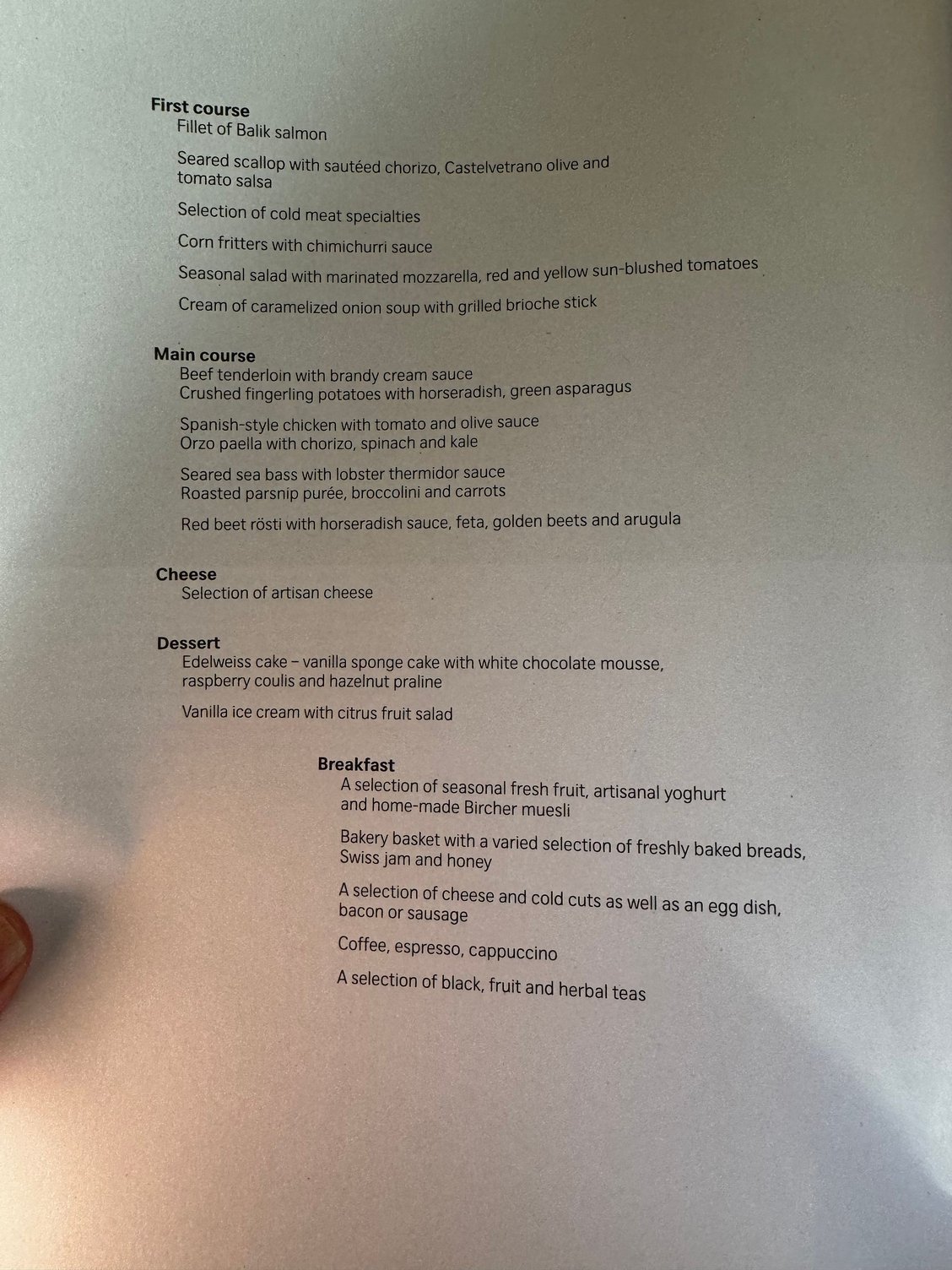 First course
Fillet of Balik salmon

Seared scallop with sautéed chorizo, Castelvetrano olive and tomato salsa

Selection of cold meat specialties

Corn fritters with chimichurri sauce

Seasonal salad with marinated mozzarella, red and yellow sun-blushed tomatoes

Cream of caramelized onion soup with grilled brioche stick

Main course
Beef tenderloin with brandy cream sauce
Crushed fingerling potatoes with horseradish, green asparagus

Spanish-style chicken with tomato and olive sauce
Orzo paella with chorizo, spinach and kale

Seared sea bass with lobster thermidor sauce
Roasted parsnip purée, broccolini and carrots

Red beet rösti with horseradish sauce, feta, golden beets and arugula

Cheese
Selection of artisan cheese

Dessert
Edelweiss cake – vanilla sponge cake with white chocolate mousse, raspberry coulis and hazelnut praline

Vanilla ice cream with citrus fruit salad

Breakfast
A selection of seasonal fresh fruit, artisanal yoghurt and home-made Bircher muesli

Bakery basket with a varied selection of freshly baked breads, Swiss jam and honey

A selection of cheese and cold cuts as well as an egg dish, bacon or sausage

Coffee, espresso, cappuccino

A selection of black, fruit and herbal teas